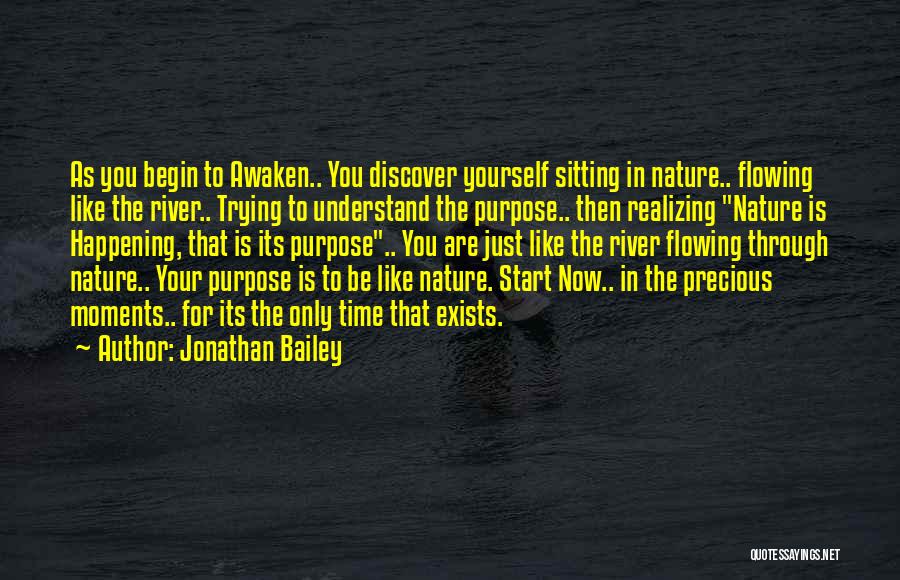 As you begin to Awaken.. You discover yourself sitting in nature.. flowing like the river.. Trying to understand the purpose.. then realizing "Nature is Happening, that is its purpose".. You are just like the river flowing through nature.. Your purpose is to be like nature. Start Now.. in the precious moments.. for its the only time that exists.

~ Author: Jonathan Bailey

QUOTESSAYINGS.NET